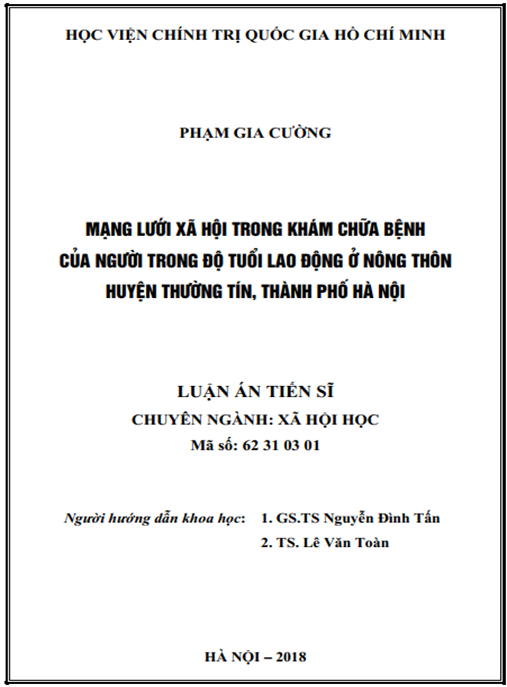 HỌC VIỆN CHÍNH TRỊ QUỐC GIA HỒ CHÍ MINH

PHẠM GIA CƯỜNG

MẠNG LƯỚI XÃ HỘI TRONG KHÁM CHỮA BỆNH CỦA NGƯỜI TRONG ĐỘ TUỔI LAO ĐỘNG Ở NÔNG THÔN HUYỆN THƯỜNG TÍN, THÀNH PHỐ HÀ NỘI

LUẬN ÁN TIẾN SĨ
CHUYÊN NGÀNH: XÃ HỘI HỌC
Mã số: 62 31 03 01

Người hướng dẫn khoa học: 1. GS.TS Nguyễn Đình Tấn
2. TS. Lê Văn Toàn

HÀ NỘI – 2018